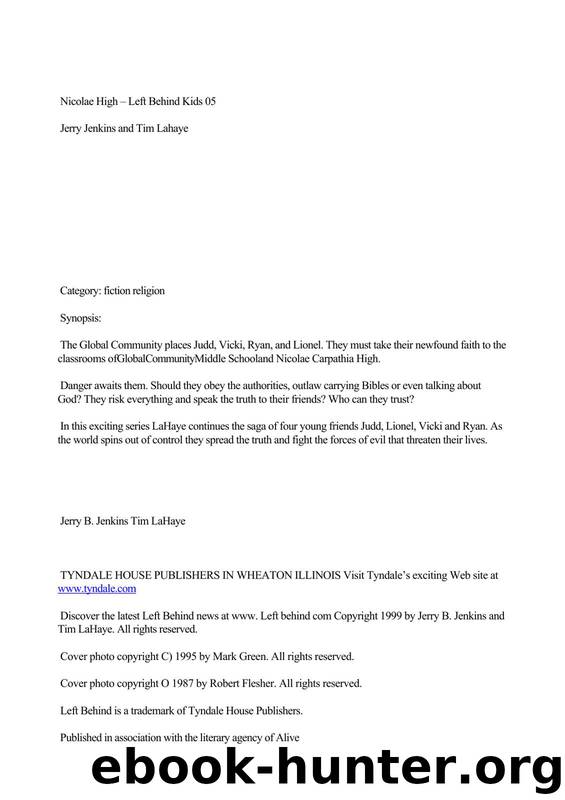 Nicolae High – Left Behind Kids 05

Jerry Jenkins and Tim Lahaye

Category: fiction religion

Synopsis:

The Global Community places Judd, Vicki, Ryan, and Lionel. They must take their newfound faith to the classrooms ofGlobalCommunityMiddle Schooland Nicolae Carpathia High.

Danger awaits them. Should they obey the authorities, outlaw carrying Bibles or even talking about God? They risk everything and speak the truth to their friends? Who can they trust?

In this exciting series LaHaye continues the saga of four young friends Judd, Lionel, Vicki and Ryan. As the world spins out of control they spread the truth and fight the forces of evil that threaten their lives.

Jerry B. Jenkins Tim LaHaye

TYNDALE HOUSE PUBLISHERS IN WHEATON ILLINOIS Visit Tyndale's exciting Web site at www.tyndale.com

Discover the latest Left Behind news at www. Left behind com Copyright 1999 by Jerry B. Jenkins and Tim LaHaye. All rights reserved.

Cover photo copyright C) 1995 by Mark Green. All rights reserved.

Cover photo copyright O 1987 by Robert Flesher. All rights reserved.

Left Behind is a trademark of Tyndale House Publishers.

Published in association with the literary agency of Alive

ebook-hunter.org